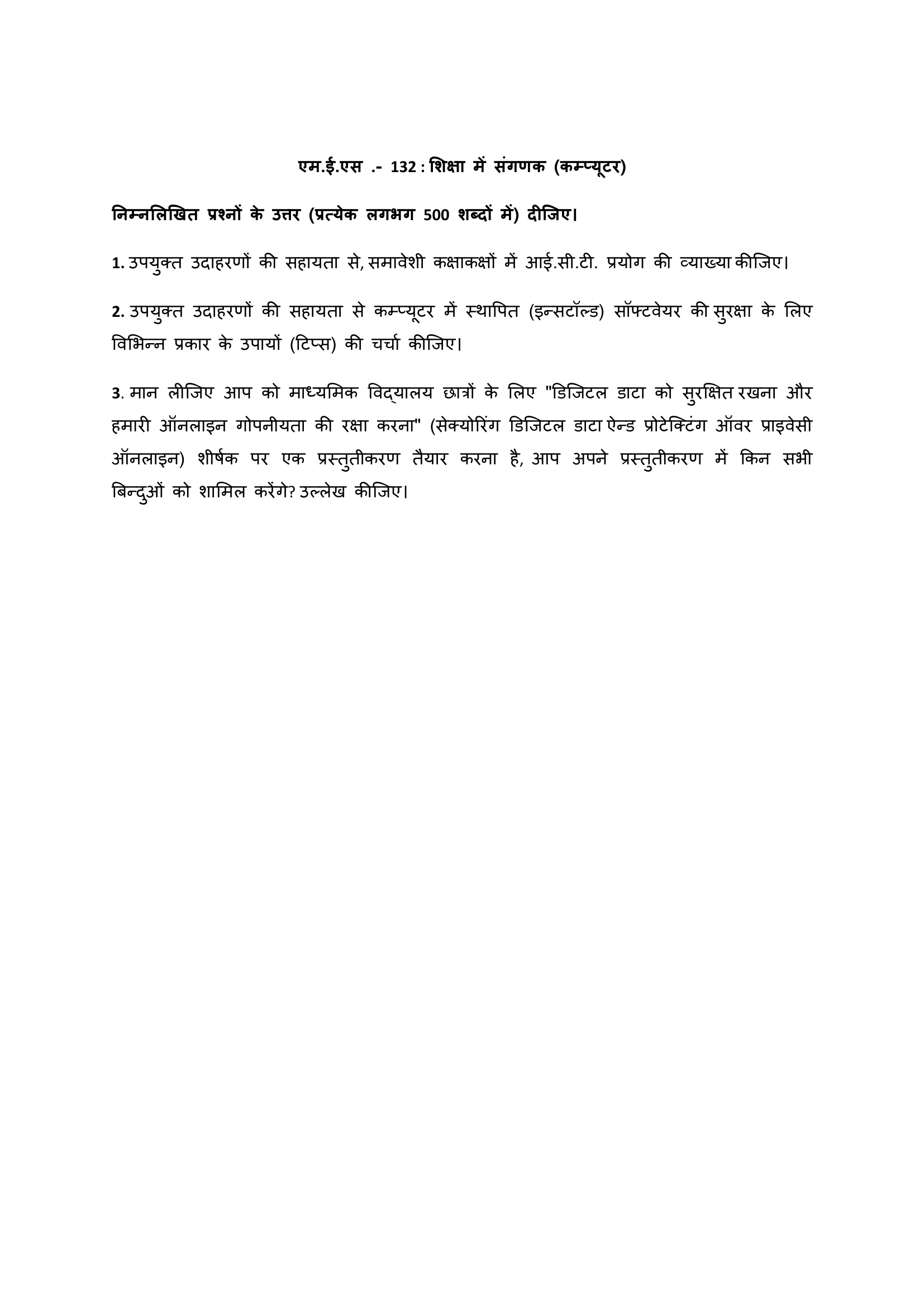 एम.ई.एस .- 132 : शिक्षा में संगणक (कम्प्यूटर)

निम्नलिखित प्रश्नों के उत्तर (प्रत्येक लगभग 500 शब्दों में) दीजिए।

1. उपयुक्त उदाहरणों की सहायता से, समावेशी कक्षाकक्षों में आई.सी.टी. प्रयोग की व्याख्या कीजिए।

2. उपयुक्त उदाहरणों की सहायता से कम्प्यूटर में स्थापित (इन्सटॉल्ड) सॉफ्टवेयर की सुरक्षा के लिए विभिन्न प्रकार के उपायों (टिप्स) की चर्चा कीजिए।

3. मान लीजिए आप को माध्यमिक विद्यालय छात्रों के लिए "डिजिटल डाटा को सुरक्षित रखना और हमारी ऑनलाइन गोपनीयता की रक्षा करना" (सेक्योरिंग डिजिटल डाटा ऐन्ड प्रोटेक्टिंग ऑवर प्राइवेसी ऑनलाइन) शीर्षक पर एक प्रस्तुतीकरण तैयार करना है, आप अपने प्रस्तुतीकरण में किन सभी बिन्दुओं को शामिल करेंगे? उल्लेख कीजिए।